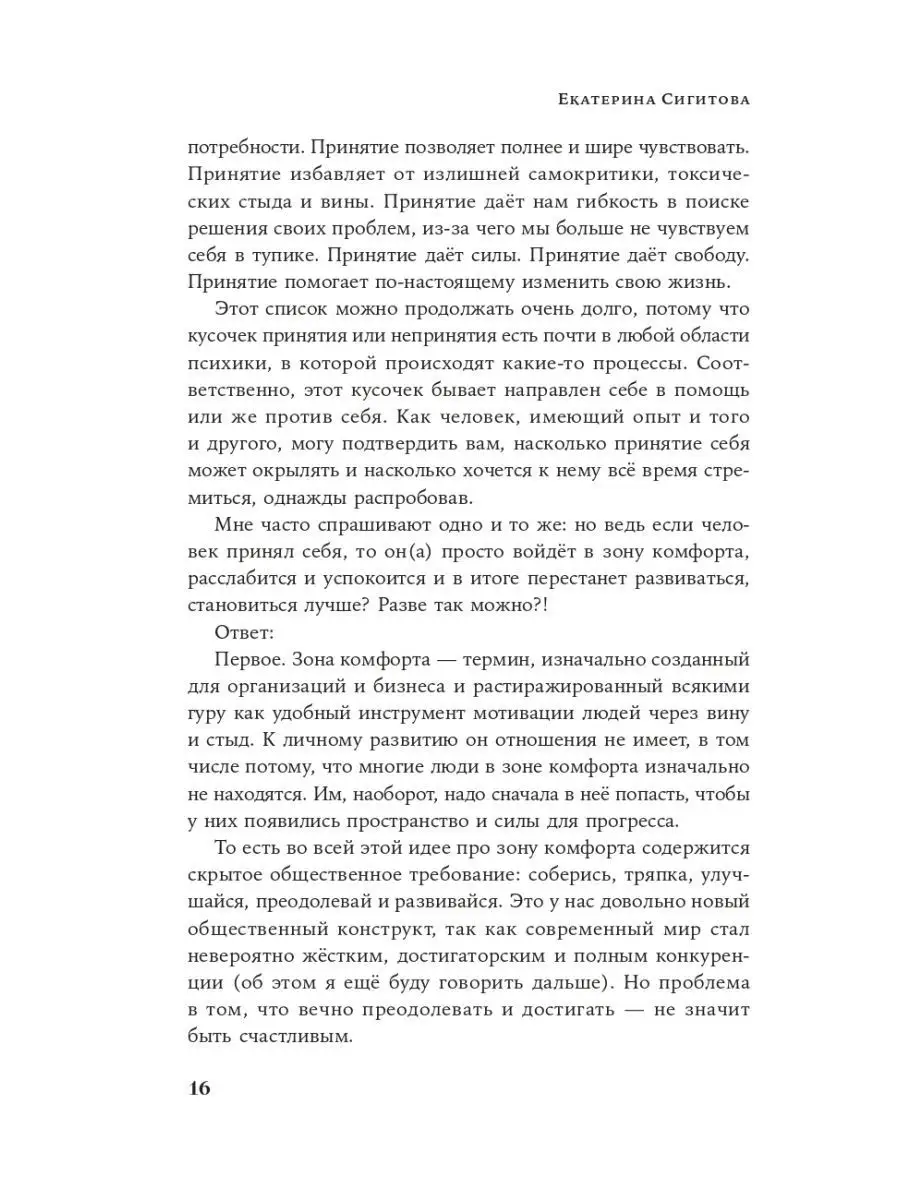 Екатерина Сигитова

потребности. Принятие позволяет полнее и шире чувствовать. Принятие избавляет от излишней самокритики, токсических стыда и вины. Принятие даёт нам гибкость в поиске решения своих проблем, из-за чего мы больше не чувствуем себя в тупике. Принятие даёт силы. Принятие даёт свободу. Принятие помогает по-настоящему изменить свою жизнь.

Этот список можно продолжать очень долго, потому что кусочек принятия или непринятия есть почти в любой области психики, в которой происходят какие-то процессы. Соответственно, этот кусочек бывает направлен себе в помощь или же против себя. Как человек, имеющий опыт и того и другого, могу подтвердить вам, насколько принятие себя может окрылять и насколько хочется к нему всё время стремиться, однажды распробовав.

Мне часто спрашивают одно и то же: но ведь если человек принял себя, то он(а) просто войдёт в зону комфорта, расслабится и успокоится и в итоге перестанет развиваться, становиться лучше? Разве так можно?!

Ответ:

Первое. Зона комфорта — термин, изначально созданный для организаций и бизнеса и растиражированный всякими гуру как удобный инструмент мотивации людей через вину и стыд. К личному развитию он отношения не имеет, в том числе потому, что многие люди в зоне комфорта изначально не находятся. Им, наоборот, надо сначала в неё попасть, чтобы у них появились пространство и силы для прогресса.

То есть во всей этой идее про зону комфорта содержится скрытое общественное требование: соберись, тряпка, улучшайся, преодолевай и развивайся. Это у нас довольно новый общественный конструкт, так как современный мир стал невероятно жёстким, достигаторским и полным конкуренции (об этом я ещё буду говорить дальше). Но проблема в том, что вечно преодолевать и достигать — не значит быть счастливым.

16